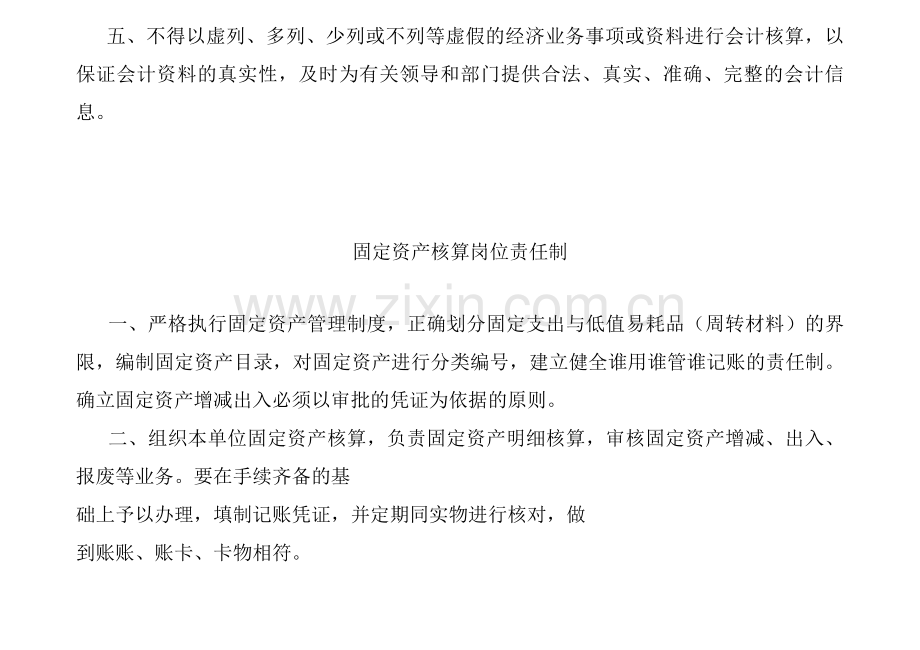 五、不得以虚列、多列、少列或不列等虚假的经济业务事项或资料进行会计核算，以保证会计资料的真实性，及时为有关领导和部门提供合法、真实、准确、完整的会计信息。

固定资产核算岗位责任制

一、严格执行固定资产管理制度，正确划分固定支出与低值易耗品（周转材料）的界限，编制固定资产目录，对固定资产进行分类编号，建立健全谁用谁管谁记账的责任制。确立固定资产增减出入必须以审批的凭证为依据的原则。

二、组织本单位固定资产核算，负责固定资产明细核算，审核固定资产增减、出入、报废等业务。要在手续齐备的基础上予以办理，填制记账凭证，并定期同实物进行核对，做到账账、账卡、卡物相符。

www.zixin.com.cn